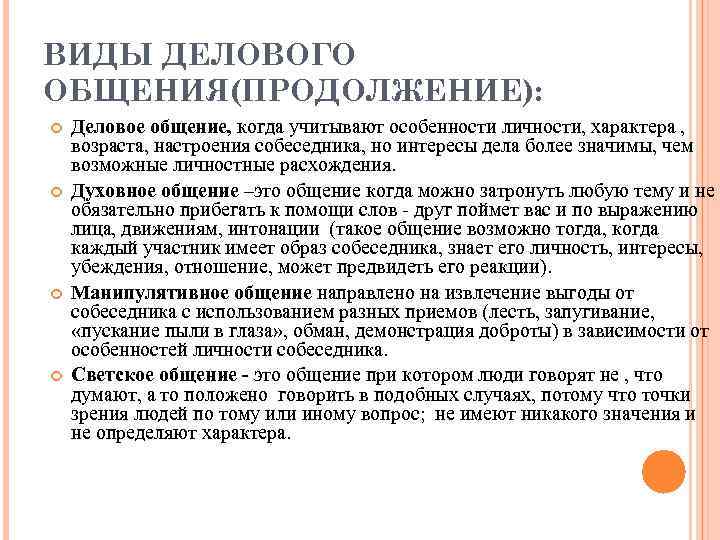 ВИДЫ ДЕЛОВОГО ОБЩЕНИЯ(ПРОДОЛЖЕНИЕ):

Деловое общение, когда учитывают особенности личности, характера , возраста, настроения собеседника, но интересы дела более значимы, чем возможные личностные расхождения.

Духовное общение –это общение когда можно затронуть любую тему и не обязательно прибегать к помощи слов - друг поймет вас и по выражению лица, движениям, интонации (такое общение возможно тогда, когда каждый участник имеет образ собеседника, знает его личность, интересы, убеждения, отношение, может предвидеть его реакции).

Манипулятивное общение направлено на извлечение выгоды от собеседника с использованием разных приемов (лесть, запугивание, «пускание пыли в глаза», обман, демонстрация доброты) в зависимости от особенностей личности собеседника.

Светское общение - это общение при котором люди говорят не , что думают, а то положено говорить в подобных случаях, потому что точки зрения людей по тому или иному вопрос; не имеют никакого значения и не определяют характера.